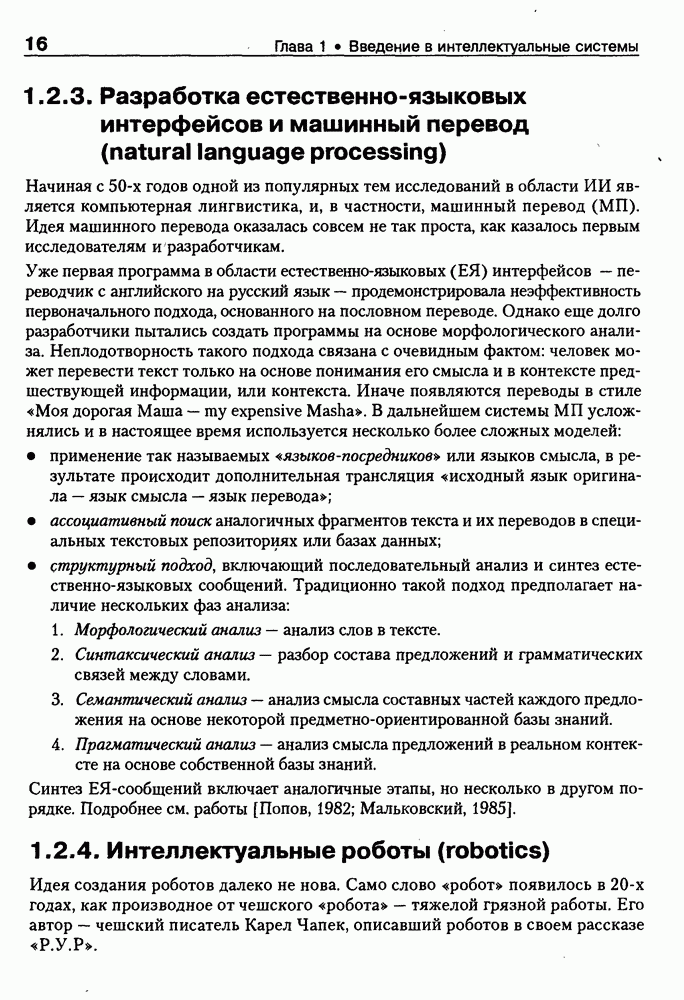 16 Глава 1 • Введение в интеллектуальные системы

1.2.3. Разработка естественно-языковых интерфейсов и машинный перевод (natural language processing)

Начиная с 50-х годов одной из популярных тем исследований в области ИИ является компьютерная лингвистика, и, в частности, машинный перевод (МП). Идея машинного перевода оказалась совсем не так проста, как казалось первым исследователям и разработчикам.

Уже первая программа в области естественно-языковых (ЕЯ) интерфейсов — переводчик с английского на русский язык — продемонстрировала неэффективность первоначального подхода, основанного на пословном переводе. Однако еще долго разработчики пытались создать программы на основе морфологического анализа. Неплодотворность такого подхода связана с очевидным фактом: человек может перевести текст только на основе понимания его смысла и в контексте предшествующей информации, или контекста. Иначе появляются переводы в стиле «Моя дорогая Маша — my expensive Masha». В дальнейшем системы МП усложнялись и в настоящее время используется несколько более сложных моделей:

• применение так называемых «языков-посредников» или языков смысла, в результате происходит дополнительная трансляция «исходный язык оригинала — язык смысла — язык перевода»;

• ассоциативный поиск аналогичных фрагментов текста и их переводов в специальных текстовых репозиториях или базах данных;

• структурный подход, включающий последовательный анализ и синтез естественно-языковых сообщений. Традиционно такой подход предполагает наличие нескольких фаз анализа:

1. Морфологический анализ — анализ слов в тексте.

2. Синтаксический анализ — разбор состава предложений и грамматических связей между словами.

3. Семантический анализ — анализ смысла составных частей каждого предложения на основе некоторой предметно-ориентированной базы знаний.

4. Прагматический анализ — анализ смысла предложений в реальном контексте на основе собственной базы знаний.

Синтез ЕЯ-сообщений включает аналогичные этапы, но несколько в другом порядке. Подробнее см. работы [Попов, 1982; Мальковский, 1985].

1.2.4. Интеллектуальные роботы (robotics)

Идея создания роботов далеко не нова. Само слово «робот» появилось в 20-х годах, как производное от чешского «робота» — тяжелой грязной работы. Его автор — чешский писатель Карел Чапек, описавший роботов в своем рассказе «Р.У.Р».